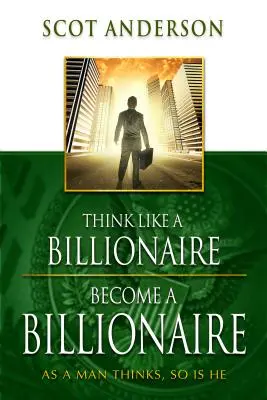 SCOT ANDERSON

THINK LIKE A
BILLIONAIRE

BECOME A
BILLIONAIRE

AS A MAN THINKS, SO IS HE